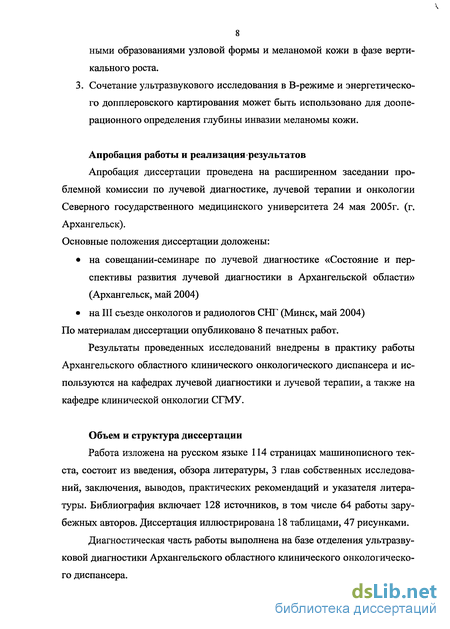 8

ными образованиями узловой формы и меланомой кожи в фазе вертикального роста.

3. Сочетание ультразвукового исследования в В-режиме и энергетического допплеровского картирования может быть использовано для дооперационного определения глубины инвазии меланомы кожи.

Апробация работы и реализация результатов

Апробация диссертации проведена на расширенном заседании проблемной комиссии по лучевой диагностике, лучевой терапии и онкологии Северного государственного медицинского университета 24 мая 2005г. (г. Архангельск).

Основные положения диссертации доложены:

• на совещании-семинаре по лучевой диагностике «Состояние и перспективы развития лучевой диагностики в Архангельской области» (Архангельск, май 2004)

• на III съезде онкологов и радиологов СНГ (Минск, май 2004)

По материалам диссертации опубликовано 8 печатных работ.

Результаты проведенных исследований внедрены в практику работы Архангельского областного клинического онкологического диспансера и используются на кафедрах лучевой диагностики и лучевой терапии, а также на кафедре клинической онкологии СГМУ.

Объем и структура диссертации

Работа изложена на русском языке 114 страницах машинописного текста, состоит из введения, обзора литературы, 3 глав собственных исследований, заключения, выводов, практических рекомендаций и указателя литературы. Библиография включает 128 источников, в том числе 64 работы зарубежных авторов. Диссертация иллюстрирована 18 таблицами, 47 рисунками.

Диагностическая часть работы выполнена на базе отделения ультразвуковой диагностики Архангельского областного клинического онкологического диспансера.

dsLib.net
библиотека диссертаций